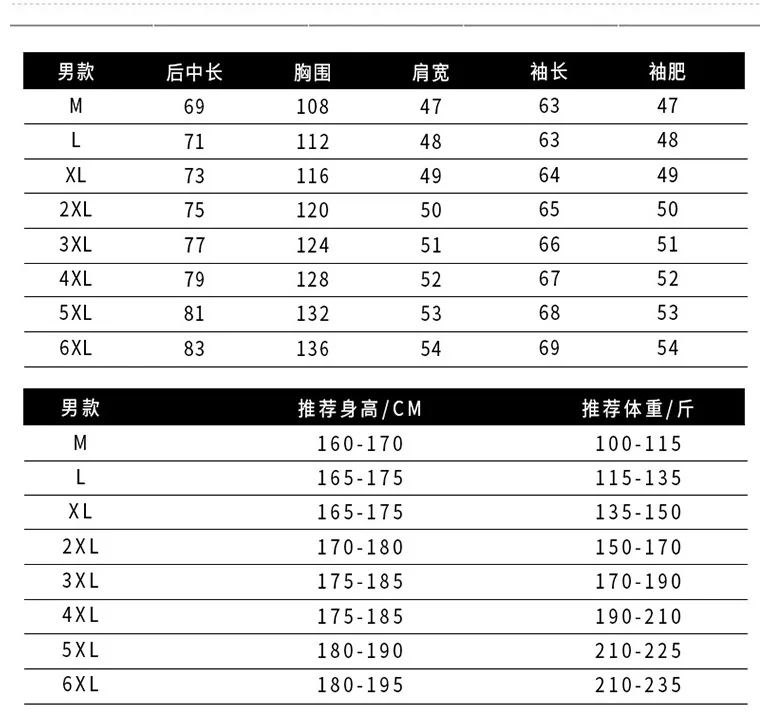 | 男款 | 后中长 | 胸围 | 肩宽 | 袖长 | 袖肥 |
|---|---|---|---|---|---|
| M | 69 | 108 | 47 | 63 | 47 |
| L | 71 | 112 | 48 | 63 | 48 |
| XL | 73 | 116 | 49 | 64 | 49 |
| 2XL | 75 | 120 | 50 | 65 | 50 |
| 3XL | 77 | 124 | 51 | 66 | 51 |
| 4XL | 79 | 128 | 52 | 67 | 52 |
| 5XL | 81 | 132 | 53 | 68 | 53 |
| 6XL | 83 | 136 | 54 | 69 | 54 |

| 男款 | 推荐身高/CM | 推荐体重/斤 |
|---|---|---|
| M | 160-170 | 100-115 |
| L | 165-175 | 115-135 |
| XL | 165-175 | 135-150 |
| 2XL | 170-180 | 150-170 |
| 3XL | 175-185 | 170-190 |
| 4XL | 175-185 | 190-210 |
| 5XL | 180-190 | 210-225 |
| 6XL | 180-195 | 210-235 |